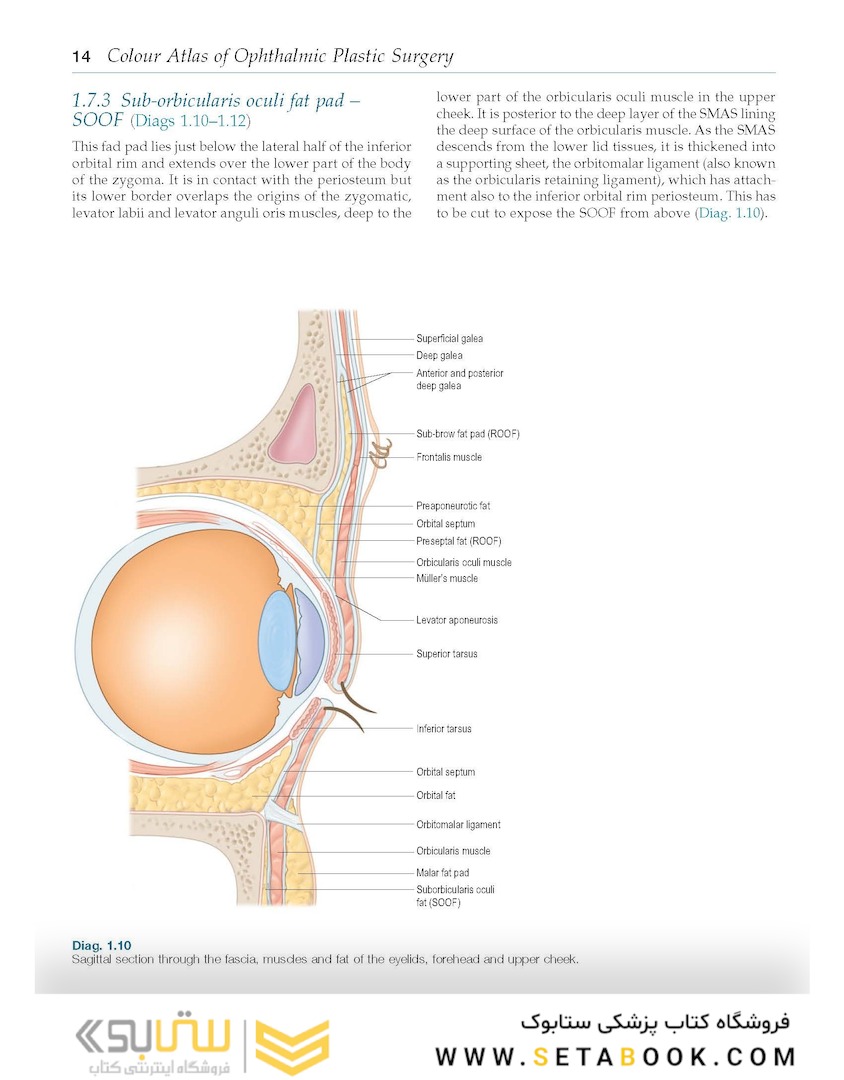 14 Colour Atlas of Ophthalmic Plastic Surgery

1.7.3 Sub-orbicularis oculi fat pad – SOOF (Diags 1.10–1.12)

This fad pad lies just below the lateral half of the inferior orbital rim and extends over the lower part of the body of the zygoma. It is in contact with the periosteum but its lower border overlaps the origins of the zygomatic, levator labii and levator anguli oris muscles, deep to the lower part of the orbicularis oculi muscle in the upper cheek. It is posterior to the deep layer of the SMAS lining the deep surface of the orbicularis muscle. As the SMAS descends from the lower lid tissues, it is thickened into a supporting sheet, the orbitomalar ligament (also known as the orbicularis retaining ligament), which has attachment also to the inferior orbital rim periosteum. This has to be cut to expose the SOOF from above (Diag. 1.10).

Superficial galea
Deep galea
Anterior and posterior deep galea
Sub-brow fat pad (ROOF)
Frontalis muscle
Preaponeurotic fat
Orbital septum
Preseptal fat (ROOF)
Orbicularis oculi muscle
Müller's muscle
Levator aponeurosis
Superior tarsus
Inferior tarsus
Orbital septum
Orbital fat
Orbitomalar ligament
Orbicularis muscle
Malar fat pad
Suborbicularis oculi fat (SOOF)

Diag. 1.10
Sagittal section through the fascia, muscles and fat of the eyelids, forehead and upper cheek.

ستابوک
فروشگاه اینترنتی کتاب
فروشگاه کتاب پزشکی ستابوک
WWW.SETABOOK.COM